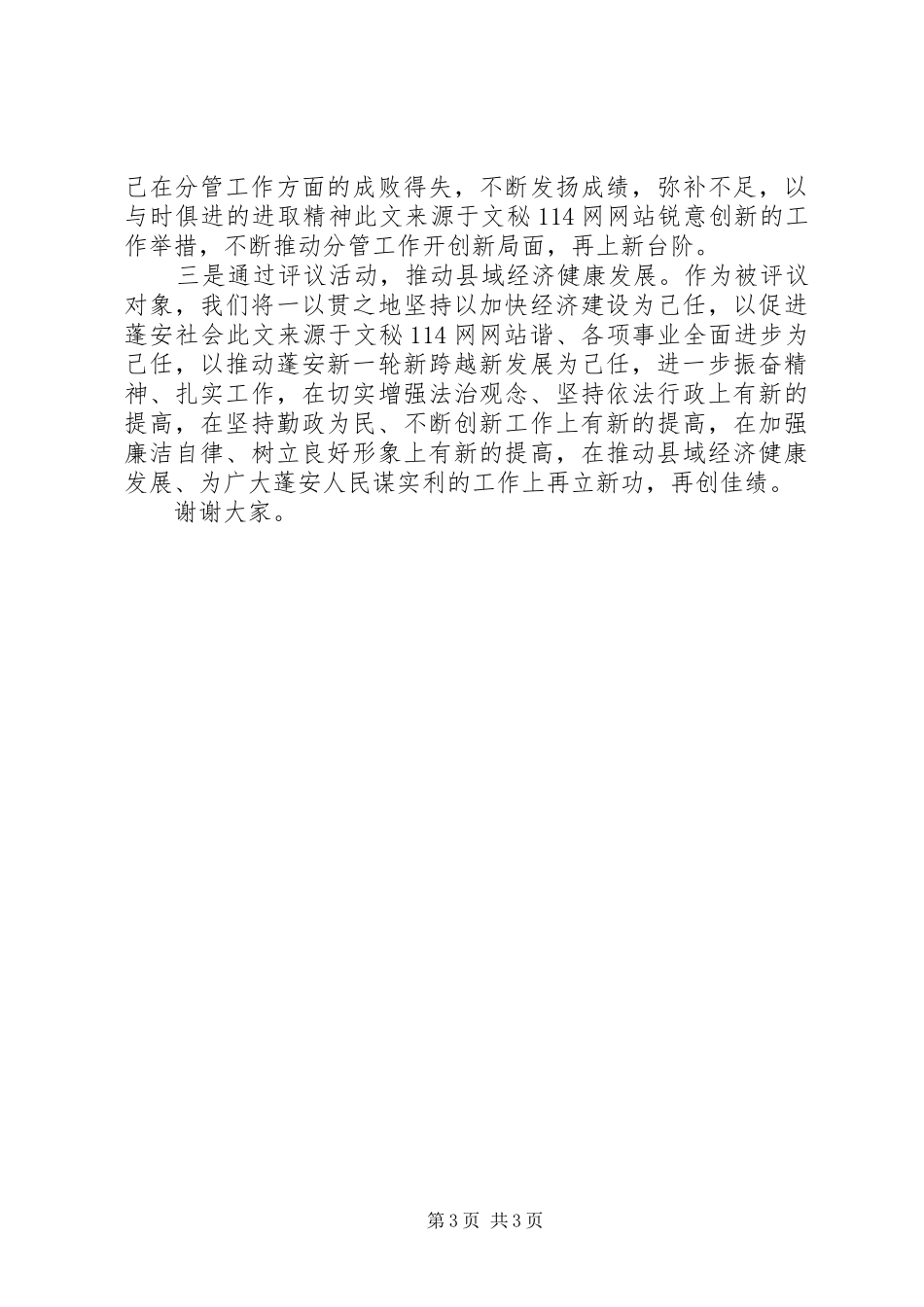 己在分管工作方面的成败得失，不断发扬成绩，弥补不足，以与时俱进的进取精神此文来源于文秘 114 网网站锐意创新的工作举措，不断推动分管工作开创新局面，再上新台阶。

三是通过评议活动，推动县域经济健康发展。作为被评议对象，我们将一以贯之地坚持以加快经济建设为己任，以促进蓬安社会此文来源于文秘 114 网网站谐、各项事业全面进步为己任，以推动蓬安新一轮新跨越新发展为己任，进一步振奋精神、扎实工作，在切实增强法治观念、坚持依法行政上有新的提高，在坚持勤政为民、不断创新工作上有新的提高，在加强廉洁自律、树立良好形象上有新的提高，在推动县域经济健康发展、为广大蓬安人民谋实利的工作上再立新功，再创佳绩。

谢谢大家。

第 3 页 共 3 页